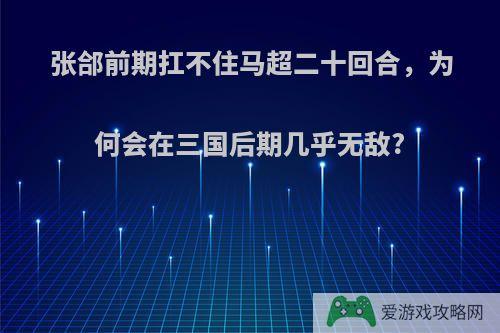 张郃前期扛不住马超二十回合，为何会在三国后期几乎无敌?

爱游戏攻略网